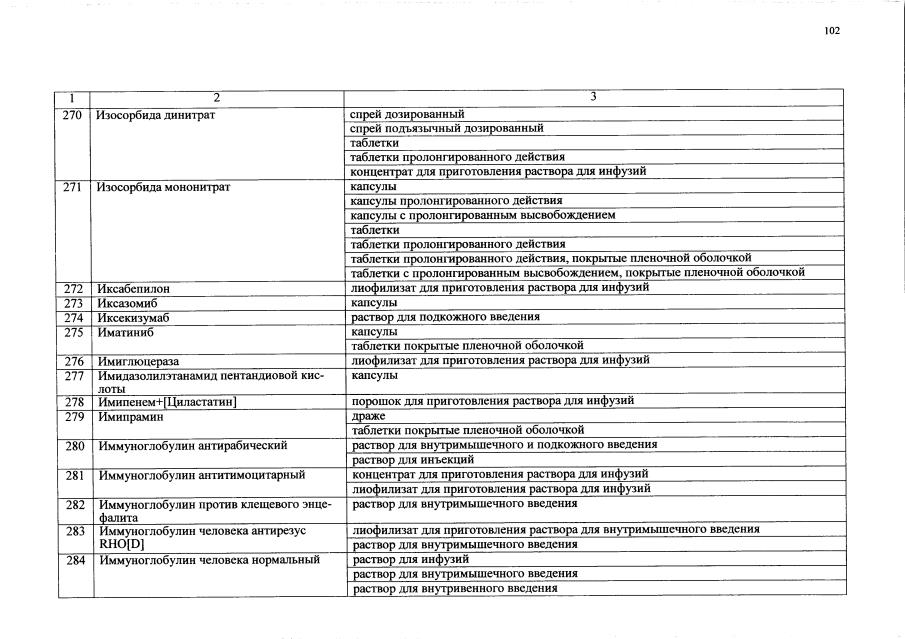 102

| 1 | 2 | 3 |
|---|---|---|
| 270 | Изосорбида динитрат | спрей дозированный |
| | | спрей подъязычный дозированный |
| | | таблетки |
| | | таблетки пролонгированного действия |
| | | концентрат для приготовления раствора для инфузий |
| 271 | Изосорбида мононитрат | капсулы |
| | | капсулы пролонгированного действия |
| | | капсулы с пролонгированным высвобождением |
| | | таблетки |
| | | таблетки пролонгированного действия |
| | | таблетки пролонгированного действия, покрытые пленочной оболочкой |
| | | таблетки с пролонгированным высвобождением, покрытые пленочной оболочкой |
| 272 | Иксабепилон | лиофилизат для приготовления раствора для инфузий |
| 273 | Иксазомиб | капсулы |
| 274 | Иксекизумаб | раствор для подкожного введения |
| 275 | Иматиниб | капсулы |
| | | таблетки покрытые пленочной оболочкой |
| 276 | Имиглюцераза | лиофилизат для приготовления раствора для инфузий |
| 277 | Имидазолилэтанамид пентандиовой кислоты | капсулы |
| 278 | Имипенем+[Циластатин] | порошок для приготовления раствора для инфузий |
| 279 | Имипрамин | драже |
| | | таблетки покрытые пленочной оболочкой |
| 280 | Иммуноглобулин антирабический | раствор для внутримышечного и подкожного введения |
| | | раствор для инъекций |
| 281 | Иммуноглобулин антитимоцитарный | концентрат для приготовления раствора для инфузий |
| | | лиофилизат для приготовления раствора для инфузий |
| 282 | Иммуноглобулин против клещевого энцефалита | раствор для внутримышечного введения |
| 283 | Иммуноглобулин человека антирезус RHO[D] | лиофилизат для приготовления раствора для внутримышечного введения |
| | | раствор для внутримышечного введения |
| 284 | Иммуноглобулин человека нормальный | раствор для инфузий |
| | | раствор для внутримышечного введения |
| | | раствор для внутривенного введения |